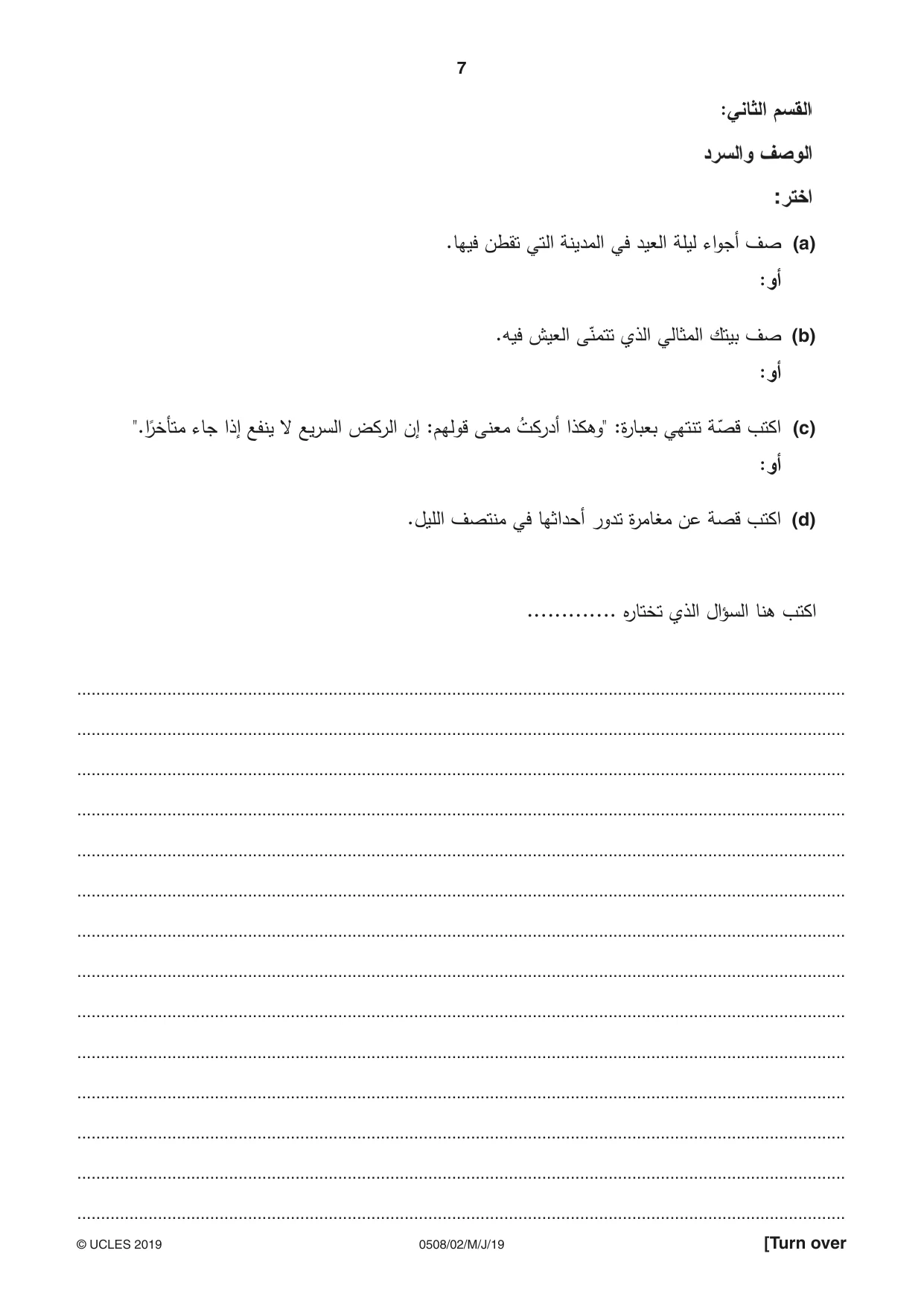 7

القسم الثاني:

الوصف والسرد

اختر:

(a) صف أجواء ليلة العيد في المدينة التي تقطن فيها.

أو:

(b) صف بيتك المثالي الذي تتمنّى العيش فيه.

أو:

(c) اكتب قصّة تنتهي بعبارة: "وهكذا أدركتُ معنى قولهم: إن الركض السريع لا ينفع إذا جاء متأخرًا."

أو:

(d) اكتب قصة عن مغامرة تدور أحداثها في منتصف الليل.

اكتب هنا السؤال الذي تختاره ____

____
____
____
____
____
____
____
____
____
____
____
____
____
____

© UCLES 2019 0508/02/M/J/19 [Turn over